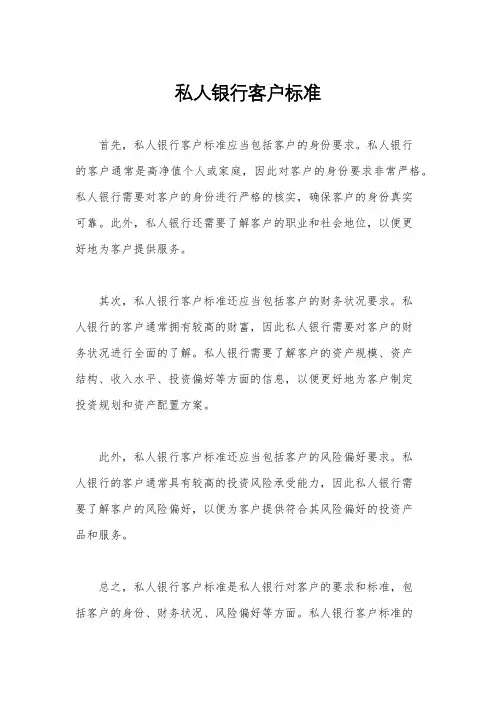 私人银行客户标准

首先，私人银行客户标准应当包括客户的身份要求。私人银行的客户通常是高净值个人或家庭，因此对客户的身份要求非常严格。私人银行需要对客户的身份进行严格的核实，确保客户的身份真实可靠。此外，私人银行还需要了解客户的职业和社会地位，以便更好地为客户提供服务。

其次，私人银行客户标准还应当包括客户的财务状况要求。私人银行的客户通常拥有较高的财富，因此私人银行需要对客户的财务状况进行全面的了解。私人银行需要了解客户的资产规模、资产结构、收入水平、投资偏好等方面的信息，以便更好地为客户制定投资规划和资产配置方案。

此外，私人银行客户标准还应当包括客户的风险偏好要求。私人银行的客户通常具有较高的投资风险承受能力，因此私人银行需要了解客户的风险偏好，以便为客户提供符合其风险偏好的投资产品和服务。

总之，私人银行客户标准是私人银行对客户的要求和标准，包括客户的身份、财务状况、风险偏好等方面。私人银行客户标准的